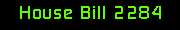 House Bill 2284